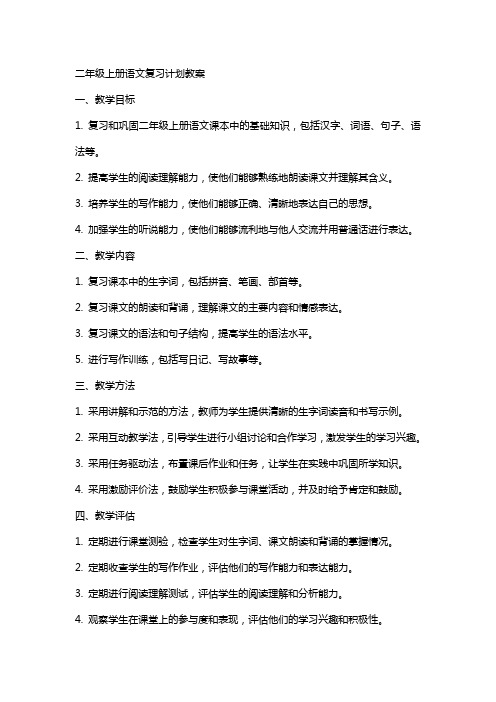 二年级上册语文复习计划教案

一、教学目标

1. 复习和巩固二年级上册语文课本中的基础知识，包括汉字、词语、句子、语法等。

2. 提高学生的阅读理解能力，使他们能够熟练地朗读课文并理解其含义。

3. 培养学生的写作能力，使他们能够正确、清晰地表达自己的思想。

4. 加强学生的听说能力，使他们能够流利地与他人交流并用普通话进行表达。

二、教学内容

1. 复习课本中的生字词，包括拼音、笔画、部首等。

2. 复习课文的朗读和背诵，理解课文的主要内容和情感表达。

3. 复习课文的语法和句子结构，提高学生的语法水平。

5. 进行写作训练，包括写日记、写故事等。

三、教学方法

1. 采用讲解和示范的方法，教师为学生提供清晰的生字词读音和书写示例。

2. 采用互动教学法，引导学生进行小组讨论和合作学习，激发学生的学习兴趣。

3. 采用任务驱动法，布置课后作业和任务，让学生在实践中巩固所学知识。

4. 采用激励评价法，鼓励学生积极参与课堂活动，并及时给予肯定和鼓励。

四、教学评估

1. 定期进行课堂测验，检查学生对生字词、课文朗读和背诵的掌握情况。

2. 定期收查学生的写作作业，评估他们的写作能力和表达能力。

3. 定期进行阅读理解测试，评估学生的阅读理解和分析能力。

4. 观察学生在课堂上的参与度和表现，评估他们的学习兴趣和积极性。